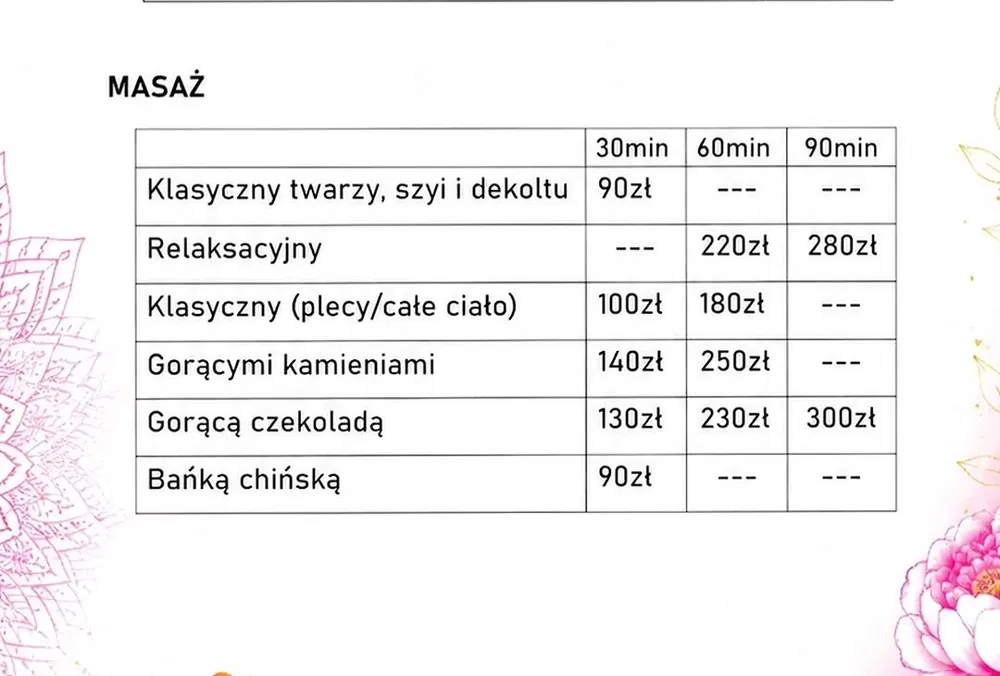 MASAŻ

| | 30min | 60min | 90min |
|---|---|---|---|
| Klasyczny twarzy, szyi i dekoltu | 90zł | --- | --- |
| Relaksacyjny | --- | 220zł | 280zł |
| Klasyczny (plecy/całe ciało) | 100zł | 180zł | --- |
| Gorącymi kamieniami | 140zł | 250zł | --- |
| Gorącą czekoladą | 130zł | 230zł | 300zł |
| Bańką chińską | 90zł | --- | --- |